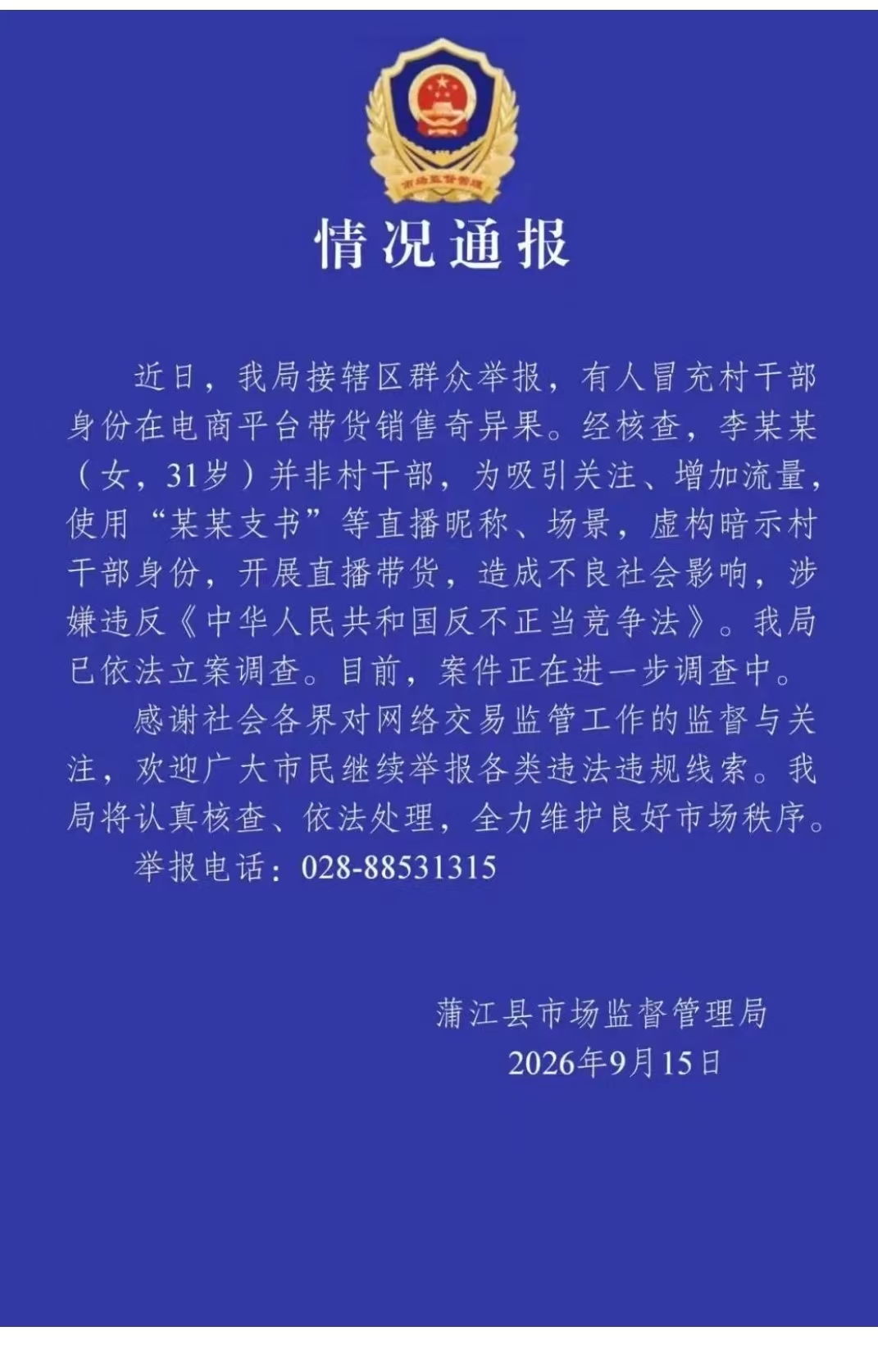 情况通报

近日，我局接辖区群众举报，有人冒充村干部身份在电商平台带货销售奇异果。经核查，李某某（女，31岁）并非村干部，为吸引关注、增加流量，使用“某某支书”等直播昵称、场景，虚构暗示村干部身份，开展直播带货，造成不良社会影响，涉嫌违反《中华人民共和国反不正当竞争法》。我局已依法立案调查。目前，案件正在进一步调查中。

感谢社会各界对网络交易监管工作的监督与关注，欢迎广大市民继续举报各类违法违规线索。我局将认真核查、依法处理，全力维护良好市场秩序。

举报电话：028-88531315

蒲江县市场监督管理局
2026年9月15日